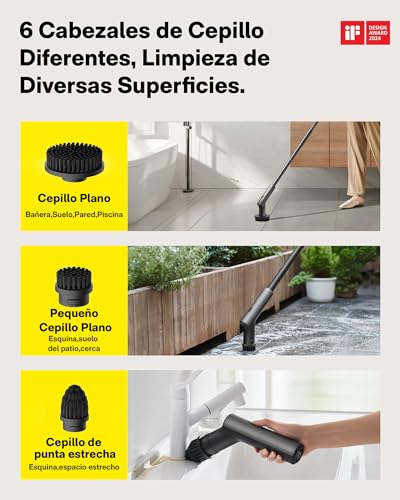 6 Cabezales de Cepillo Diferentes, Limpieza de Diversas Superficies.

iF DESIGN AWARD 2024

Cepillo Plano
Bañera,Suelo,Pared,Piscina

Pequeño Cepillo Plano
Esquina,suelo del patio,cerca

Cepillo de punta estrecha
Esquina,espacio estrecho